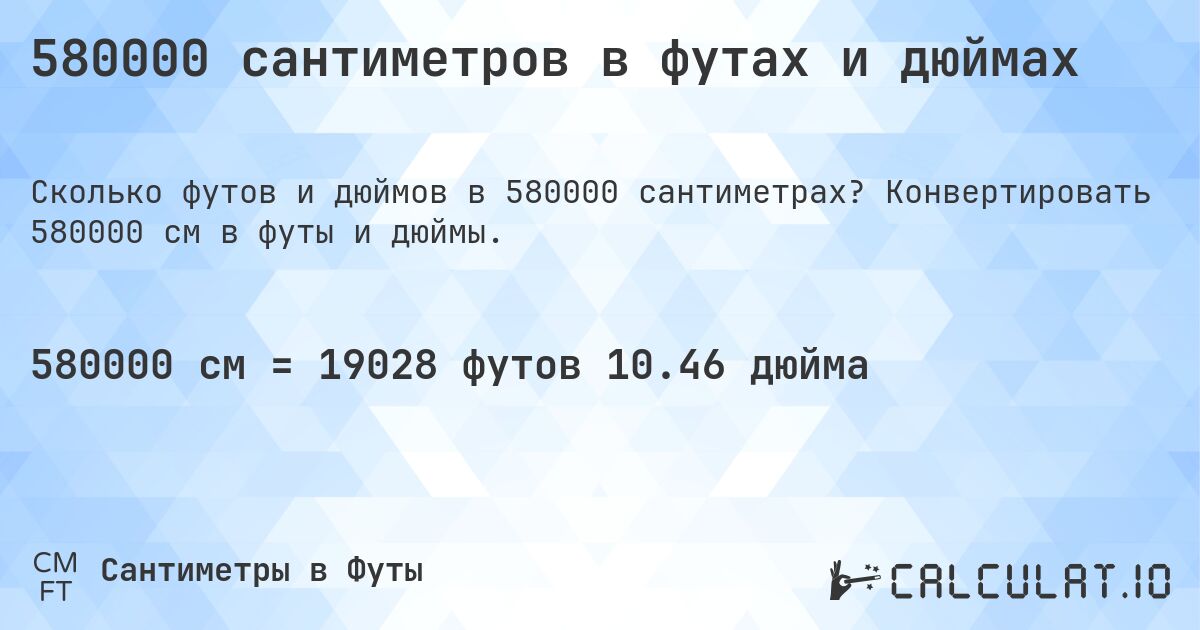 580000 сантиметров в футах и дюймах

Сколько футов и дюймов в 580000 сантиметрах? Конвертировать 580000 см в футы и дюймы.

580000 см = 19028 футов 10.46 дюйма

CM
FT
Сантиметры в Футы

CALCULAT.IO